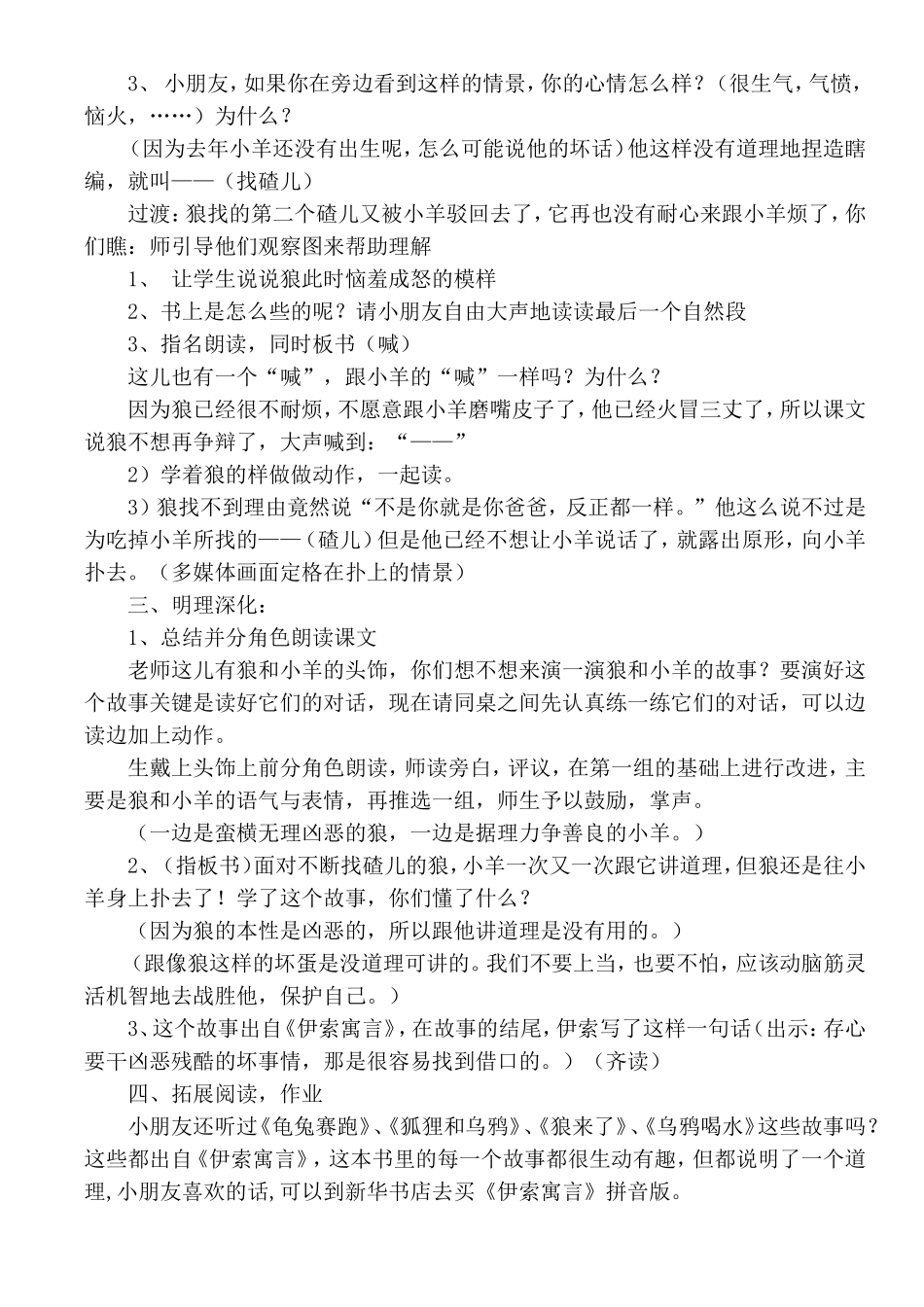 3、 小朋友，如果你在旁边看到这样的情景，你的心情怎么样？（很生气，气愤，恼火，……）为什么？

（因为去年小羊还没有出生呢，怎么可能说他的坏话）他这样没有道理地捏造瞎编，就叫——（找碴儿）

过渡：狼找的第二个碴儿又被小羊驳回去了，它再也没有耐心来跟小羊烦了，你们瞧：师引导他们观察图来帮助理解

1、 让学生说说狼此时恼羞成怒的模样

2、书上是怎么些的呢？请小朋友自由大声地读读最后一个自然段

3、指名朗读，同时板书（喊）

这儿也有一个“喊”，跟小羊的“喊”一样吗？为什么？

因为狼已经很不耐烦，不愿意跟小羊磨嘴皮子了，他已经火冒三丈了，所以课文说狼不想再争辩了，大声喊到：“——”

2）学着狼的样做做动作，一起读。

3）狼找不到理由竟然说“不是你就是你爸爸，反正都一样。”他这么说不过是为吃掉小羊所找的——（碴儿）但是他已经不想让小羊说话了，就露出原形，向小羊扑去。（多媒体画面定格在扑上的情景）

三、明理深化：

1、总结并分角色朗读课文

老师这儿有狼和小羊的头饰，你们想不想来演一演狼和小羊的故事？要演好这个故事关键是读好它们的对话，现在请同桌之间先认真练一练它们的对话，可以边读边加上动作。

生戴上头饰上前分角色朗读，师读旁白，评议，在第一组的基础上进行改进，主要是狼和小羊的语气与表情，再推选一组，师生予以鼓励，掌声。

（一边是蛮横无理凶恶的狼，一边是据理力争善良的小羊。）

2、（指板书）面对不断找碴儿的狼，小羊一次又一次跟它讲道理，但狼还是往小羊身上扑去了！学了这个故事，你们懂了什么？

（因为狼的本性是凶恶的，所以跟他讲道理是没有用的。）

（跟像狼这样的坏蛋是没道理可讲的。我们不要上当，也要不怕，应该动脑筋灵活机智地去战胜他，保护自己。）

3、这个故事出自《伊索寓言》，在故事的结尾，伊索写了这样一句话（出示：存心要干凶恶残酷的坏事情，那是很容易找到借口的。）（齐读）

四、拓展阅读，作业

小朋友还听过《龟兔赛跑》、《狐狸和乌鸦》、《狼来了》、《乌鸦喝水》这些故事吗？这些都出自《伊索寓言》，这本书里的每一个故事都很生动有趣，但都说明了一个道理，小朋友喜欢的话，可以到新华书店去买《伊索寓言》拼音版。